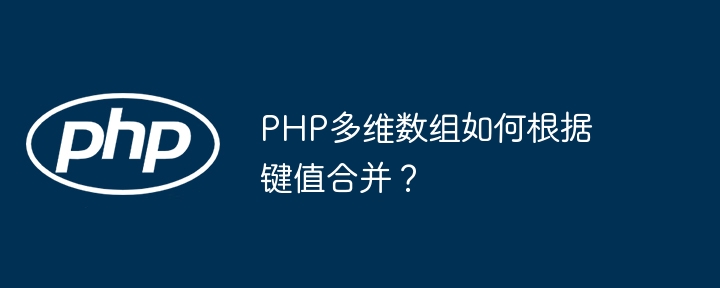 php

PHP多维数组如何根据键值合并？